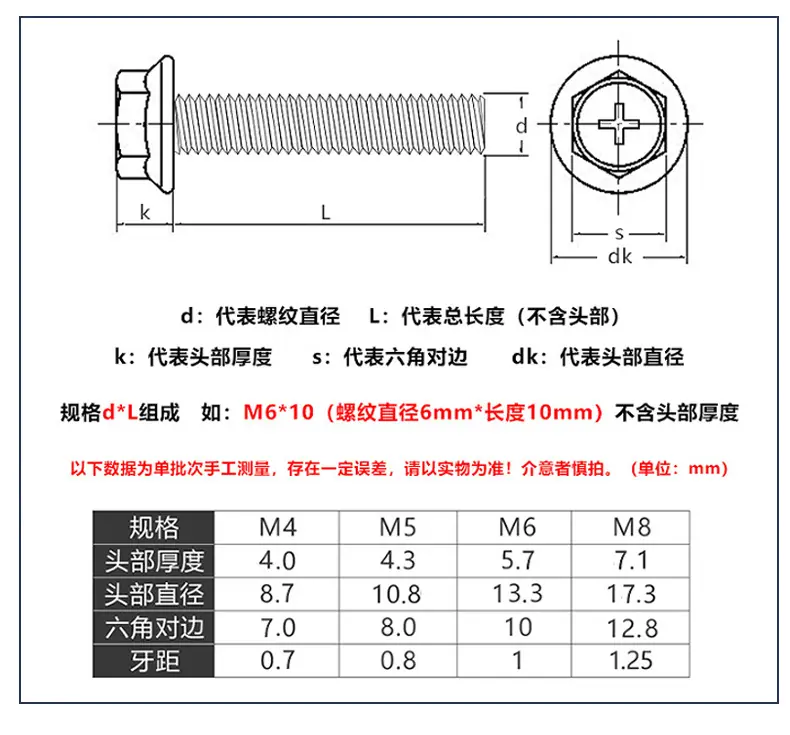 d

k

L

s

dk

d：代表螺纹直径　L：代表总长度（不含头部）

k：代表头部厚度　s：代表六角对边　dk：代表头部直径

规格d*L组成　如：M6*10（螺纹直径6mm*长度10mm）不含头部厚度

以下数据为单批次手工测量，存在一定误差，请以实物为准！介意者慎拍。（单位：mm）

| 规格 | M4 | M5 | M6 | M8 |
|---|---|---|---|---|
| 头部厚度 | 4.0 | 4.3 | 5.7 | 7.1 |
| 头部直径 | 8.7 | 10.8 | 13.3 | 17.3 |
| 六角对边 | 7.0 | 8.0 | 10 | 12.8 |
| 牙距 | 0.7 | 0.8 | 1 | 1.25 |